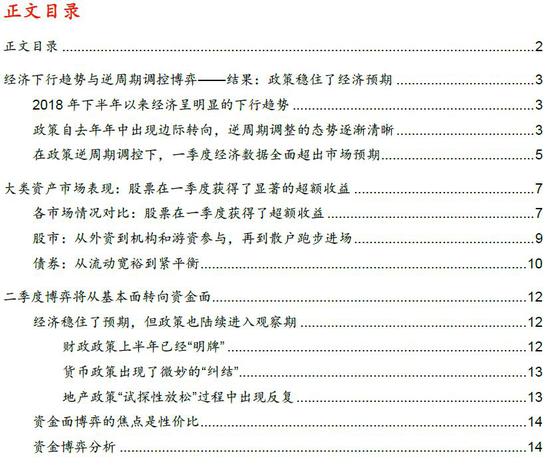 正文目录

正文目录 2

经济下行趋势与逆周期调控博弈——结果：政策稳住了经济预期 3

2018年下半年以来经济呈明显的下行趋势 3

政策自去年年中出现边际转向，逆周期调整的态势逐渐清晰 3

在政策逆周期调控下，一季度经济数据全面超出市场预期 5

大类资产市场表现：股票在一季度获得了显著的超额收益 7

各市场情况对比：股票在一季度获得了超额收益 7

股市：从外资到机构和游资参与，再到散户跑步进场 9

债券：从流动宽裕到紧平衡 10

二季度博弈将从基本面转向资金面 12

经济稳住了预期，但政策也陆续进入观察期 12

财政政策上半年已经“明牌” 12

货币政策出现了微妙的“纠结” 13

地产政策“试探性放松”过程中出现反复 13

资金面博弈的焦点是性价比 14

资金博弈分析 14